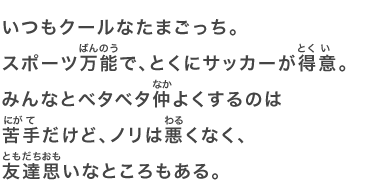 いつもクールなたまごっち。
スポーツ万能（ばんのう）で、とくにサッカーが得意（とくい）。
みんなとベタベタ仲（なか）よくするのは
苦手（にがて）だけど、ノリは悪（わる）くなく、
友達思（ともだちおも）いなところもある。